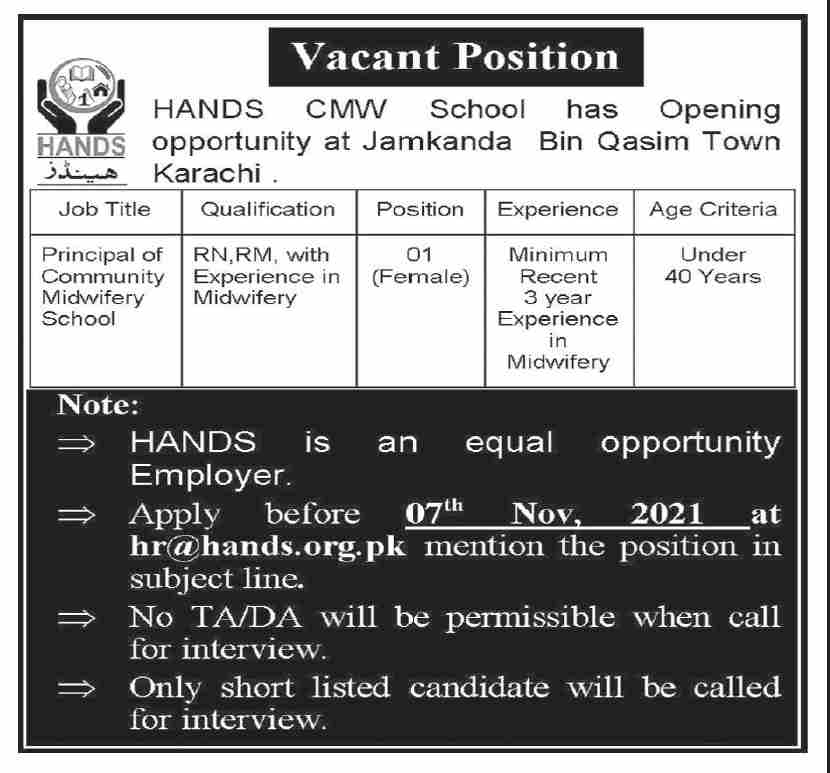 Vacant Position

HANDS
ہینڈز

HANDS CMW School has Opening opportunity at Jamkanda Bin Qasim Town Karachi .

| Job Title | Qualification | Position | Experience | Age Criteria |
|---|---|---|---|---|
| Principal of Community Midwifery School | RN,RM, with Experience in Midwifery | 01 (Female) | Minimum Recent 3 year Experience in Midwifery | Under 40 Years |

Note:

⇒ HANDS is an equal opportunity Employer.

⇒ Apply before 07$^{th}$ Nov, 2021 at hr@hands.org.pk mention the position in subject line.

⇒ No TA/DA will be permissible when call for interview.

⇒ Only short listed candidate will be called for interview.